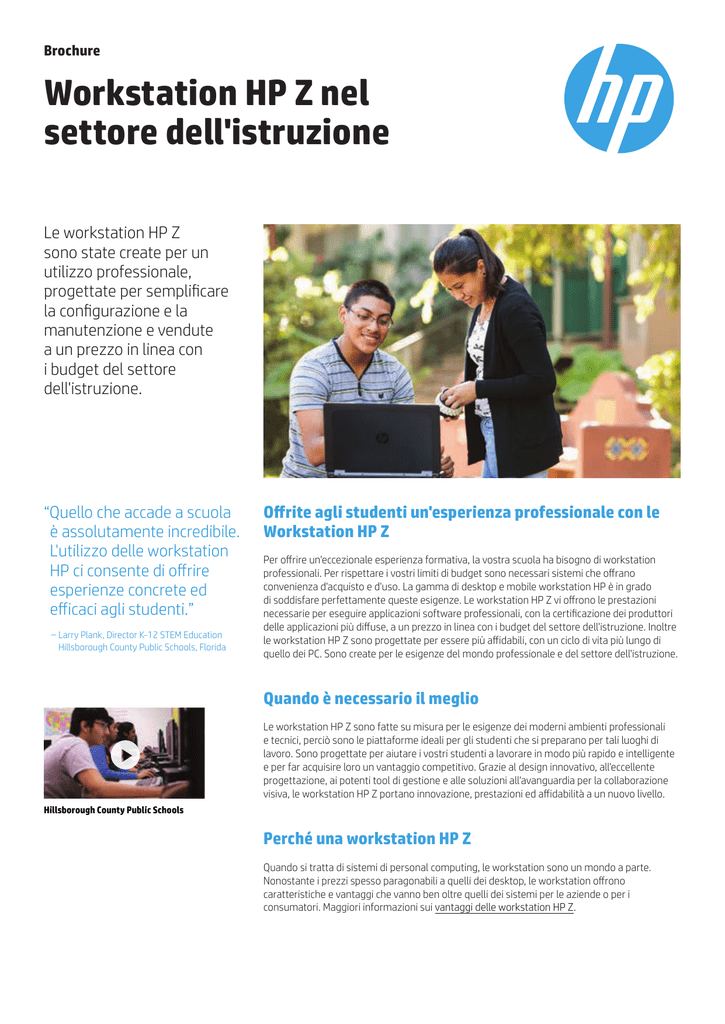 Brochure

Workstation HP Z nel settore dell'istruzione

hp

Le workstation HP Z sono state create per un utilizzo professionale, progettate per semplificare la configurazione e la manutenzione e vendute a un prezzo in linea con i budget del settore dell'istruzione.

"Quello che accade a scuola è assolutamente incredibile. L'utilizzo delle workstation HP ci consente di offrire esperienze concrete ed efficaci agli studenti."

– Larry Plank, Director K-12 STEM Education Hillsborough County Public Schools, Florida

Hillsborough County Public Schools

Offrite agli studenti un'esperienza professionale con le Workstation HP Z

Per offrire un'eccezionale esperienza formativa, la vostra scuola ha bisogno di workstation professionali. Per rispettare i vostri limiti di budget sono necessari sistemi che offrano convenienza d'acquisto e d'uso. La gamma di desktop e mobile workstation HP è in grado di soddisfare perfettamente queste esigenze. Le workstation HP Z vi offrono le prestazioni necessarie per eseguire applicazioni software professionali, con la certificazione dei produttori delle applicazioni più diffuse, a un prezzo in linea con i budget del settore dell'istruzione. Inoltre le workstation HP Z sono progettate per essere più affidabili, con un ciclo di vita più lungo di quello dei PC. Sono create per le esigenze del mondo professionale e del settore dell'istruzione.

Quando è necessario il meglio

Le workstation HP Z sono fatte su misura per le esigenze dei moderni ambienti professionali e tecnici, perciò sono le piattaforme ideali per gli studenti che si preparano per tali luoghi di lavoro. Sono progettate per aiutare i vostri studenti a lavorare in modo più rapido e intelligente e per far acquisire loro un vantaggio competitivo. Grazie al design innovativo, all'eccellente progettazione, ai potenti tool di gestione e alle soluzioni all'avanguardia per la collaborazione visiva, le workstation HP Z portano innovazione, prestazioni ed affidabilità a un nuovo livello.

Perché una workstation HP Z

Quando si tratta di sistemi di personal computing, le workstation sono un mondo a parte. Nonostante i prezzi spesso paragonabili a quelli dei desktop, le workstation offrono caratteristiche e vantaggi che vanno ben oltre quelli dei sistemi per le aziende o per i consumatori. Maggiori informazioni sui vantaggi delle workstation HP Z.